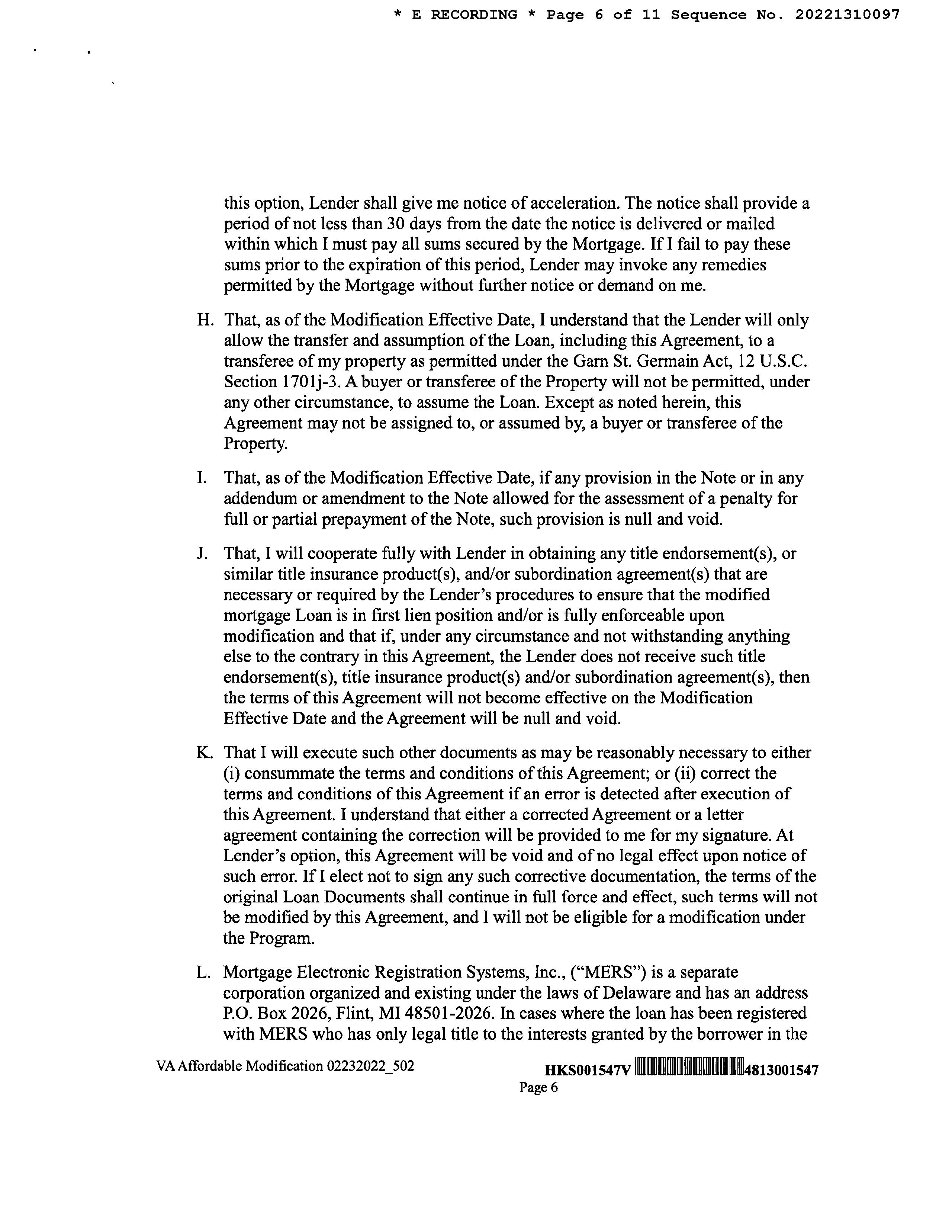 * E RECORDING * Page 6 of 11 Sequence No. 20221310097

this option, Lender shall give me notice of acceleration. The notice shall provide a period of not less than 30 days from the date the notice is delivered or mailed within which I must pay all sums secured by the Mortgage. If I fail to pay these sums prior to the expiration of this period, Lender may invoke any remedies permitted by the Mortgage without further notice or demand on me.

H. That, as of the Modification Effective Date, I understand that the Lender will only allow the transfer and assumption of the Loan, including this Agreement, to a transferee of my property as permitted under the Garn St. Germain Act, 12 U.S.C. Section 1701j-3. A buyer or transferee of the Property will not be permitted, under any other circumstance, to assume the Loan. Except as noted herein, this Agreement may not be assigned to, or assumed by, a buyer or transferee of the Property.

I. That, as of the Modification Effective Date, if any provision in the Note or in any addendum or amendment to the Note allowed for the assessment of a penalty for full or partial prepayment of the Note, such provision is null and void.

J. That, I will cooperate fully with Lender in obtaining any title endorsement(s), or similar title insurance product(s), and/or subordination agreement(s) that are necessary or required by the Lender's procedures to ensure that the modified mortgage Loan is in first lien position and/or is fully enforceable upon modification and that if, under any circumstance and not withstanding anything else to the contrary in this Agreement, the Lender does not receive such title endorsement(s), title insurance product(s) and/or subordination agreement(s), then the terms of this Agreement will not become effective on the Modification Effective Date and the Agreement will be null and void.

K. That I will execute such other documents as may be reasonably necessary to either (i) consummate the terms and conditions of this Agreement; or (ii) correct the terms and conditions of this Agreement if an error is detected after execution of this Agreement. I understand that either a corrected Agreement or a letter agreement containing the correction will be provided to me for my signature. At Lender's option, this Agreement will be void and of no legal effect upon notice of such error. If I elect not to sign any such corrective documentation, the terms of the original Loan Documents shall continue in full force and effect, such terms will not be modified by this Agreement, and I will not be eligible for a modification under the Program.

L. Mortgage Electronic Registration Systems, Inc., ("MERS") is a separate corporation organized and existing under the laws of Delaware and has an address P.O. Box 2026, Flint, MI 48501-2026. In cases where the loan has been registered with MERS who has only legal title to the interests granted by the borrower in the

VA Affordable Modification 02232022_502

HKS001547V 4813001547

Page 6